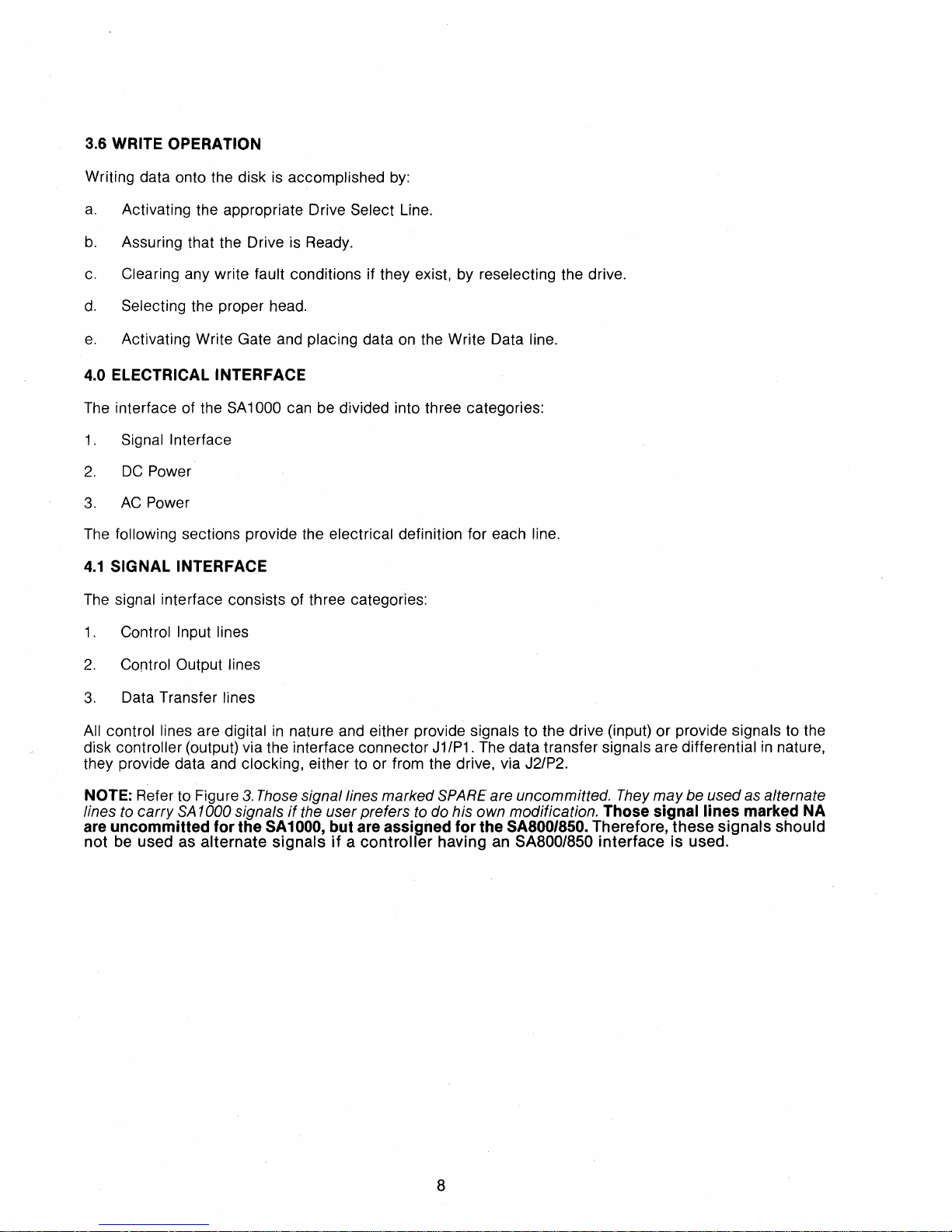 3.6 WRITE OPERATION

Writing data onto the disk is accomplished by:

a. Activating the appropriate Drive Select Line.

b. Assuring that the Drive is Ready.

c. Clearing any write fault conditions if they exist, by reselecting the drive.

d. Selecting the proper head.

e. Activating Write Gate and placing data on the Write Data line.

4.0 ELECTRICAL INTERFACE

The interface of the SA1000 can be divided into three categories:

1. Signal Interface

2. DC Power

3. AC Power

The following sections provide the electrical definition for each line.

4.1 SIGNAL INTERFACE

The signal interface consists of three categories:

1. Control Input lines

2. Control Output lines

3. Data Transfer lines

All control lines are digital in nature and either provide signals to the drive (input) or provide signals to the disk controller (output) via the interface connector J1/P1. The data transfer signals are differential in nature, they provide data and clocking, either to or from the drive, via J2/P2.

NOTE: Refer to Figure 3. Those signal lines marked SPARE are uncommitted. They may be used as alternate lines to carry SA1000 signals if the user prefers to do his own modification. Those signal lines marked NA are uncommitted for the SA1000, but are assigned for the SA800/850. Therefore, these signals should not be used as alternate signals if a controller having an SA800/850 interface is used.

8